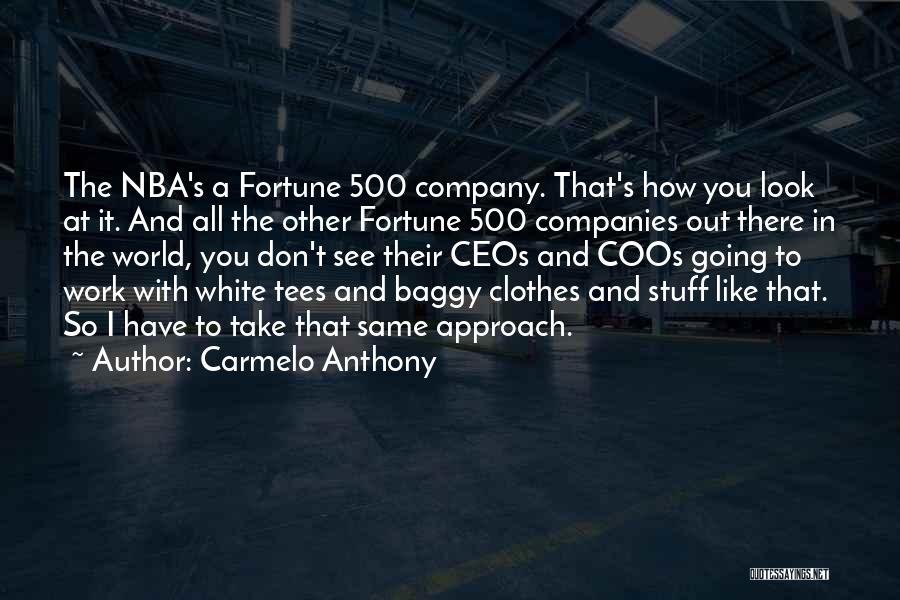 The NBA's a Fortune 500 company. That's how you look at it. And all the other Fortune 500 companies out there in the world, you don't see their CEOs and COOs going to work with white tees and baggy clothes and stuff like that. So I have to take that same approach.
~ Author: Carmelo Anthony

QUOTESSAYINGS.NET